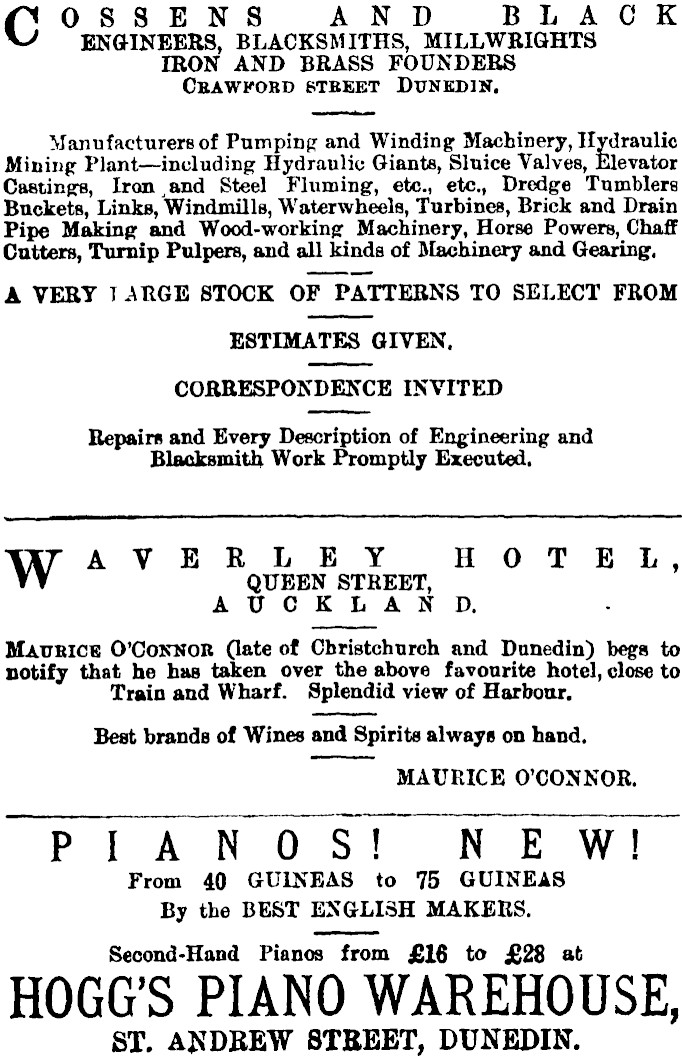 COSSENS AND BLACK
ENGINEERS, BLACKSMITHS, MILLWRIGHTS
IRON AND BRASS FOUNDERS
CRAWFORD STREET DUNEDIN.

Manufacturers of Pumping and Winding Machinery, Hydraulic Mining Plant—including Hydraulic Giants, Sluice Valves, Elevator Castings, Iron and Steel Fluming, etc., etc., Dredge Tumblers Buckets, Links, Windmills, Waterwheels, Turbines, Brick and Drain Pipe Making and Wood-working Machinery, Horse Powers, Chaff Cutters, Turnip Pulpers, and all kinds of Machinery and Gearing.

A VERY LARGE STOCK OF PATTERNS TO SELECT FROM

ESTIMATES GIVEN.

CORRESPONDENCE INVITED

Repairs and Every Description of Engineering and Blacksmith Work Promptly Executed.

WAVERLEY HOTEL,
QUEEN STREET,
AUCKLAND.

MAURICE O'CONNOR (late of Christchurch and Dunedin) begs to notify that he has taken over the above favourite hotel, close to Train and Wharf. Splendid view of Harbour.

Best brands of Wines and Spirits always on hand.

MAURICE O'CONNOR.

PIANOS! NEW!
From 40 GUINEAS to 75 GUINEAS
By the BEST ENGLISH MAKERS.

Second-Hand Pianos from £16 to £28 at
HOGG'S PIANO WAREHOUSE,
ST. ANDREW STREET, DUNEDIN.